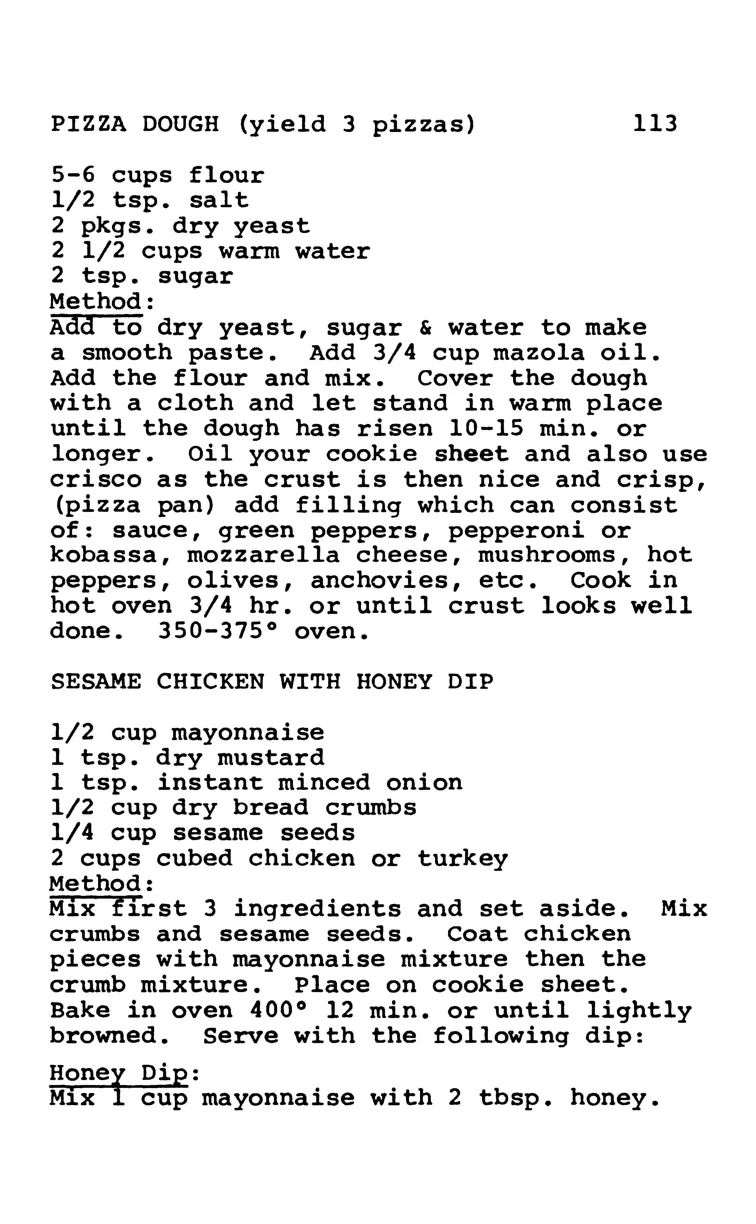 PIZZA DOUGH (yield 3 pizzas) 113

5-6 cups flour
1/2 tsp. salt
2 pkgs. dry yeast
2 1/2 cups warm water
2 tsp. sugar
Method:
Add to dry yeast, sugar & water to make a smooth paste. Add 3/4 cup mazola oil. Add the flour and mix. Cover the dough with a cloth and let stand in warm place until the dough has risen 10-15 min. or longer. Oil your cookie sheet and also use crisco as the crust is then nice and crisp, (pizza pan) add filling which can consist of: sauce, green peppers, pepperoni or kobassa, mozzarella cheese, mushrooms, hot peppers, olives, anchovies, etc. Cook in hot oven 3/4 hr. or until crust looks well done. 350-375° oven.

SESAME CHICKEN WITH HONEY DIP

1/2 cup mayonnaise
1 tsp. dry mustard
1 tsp. instant minced onion
1/2 cup dry bread crumbs
1/4 cup sesame seeds
2 cups cubed chicken or turkey
Method:
Mix first 3 ingredients and set aside. Mix crumbs and sesame seeds. Coat chicken pieces with mayonnaise mixture then the crumb mixture. Place on cookie sheet. Bake in oven 400° 12 min. or until lightly browned. Serve with the following dip:

Honey Dip:
Mix 1 cup mayonnaise with 2 tbsp. honey.